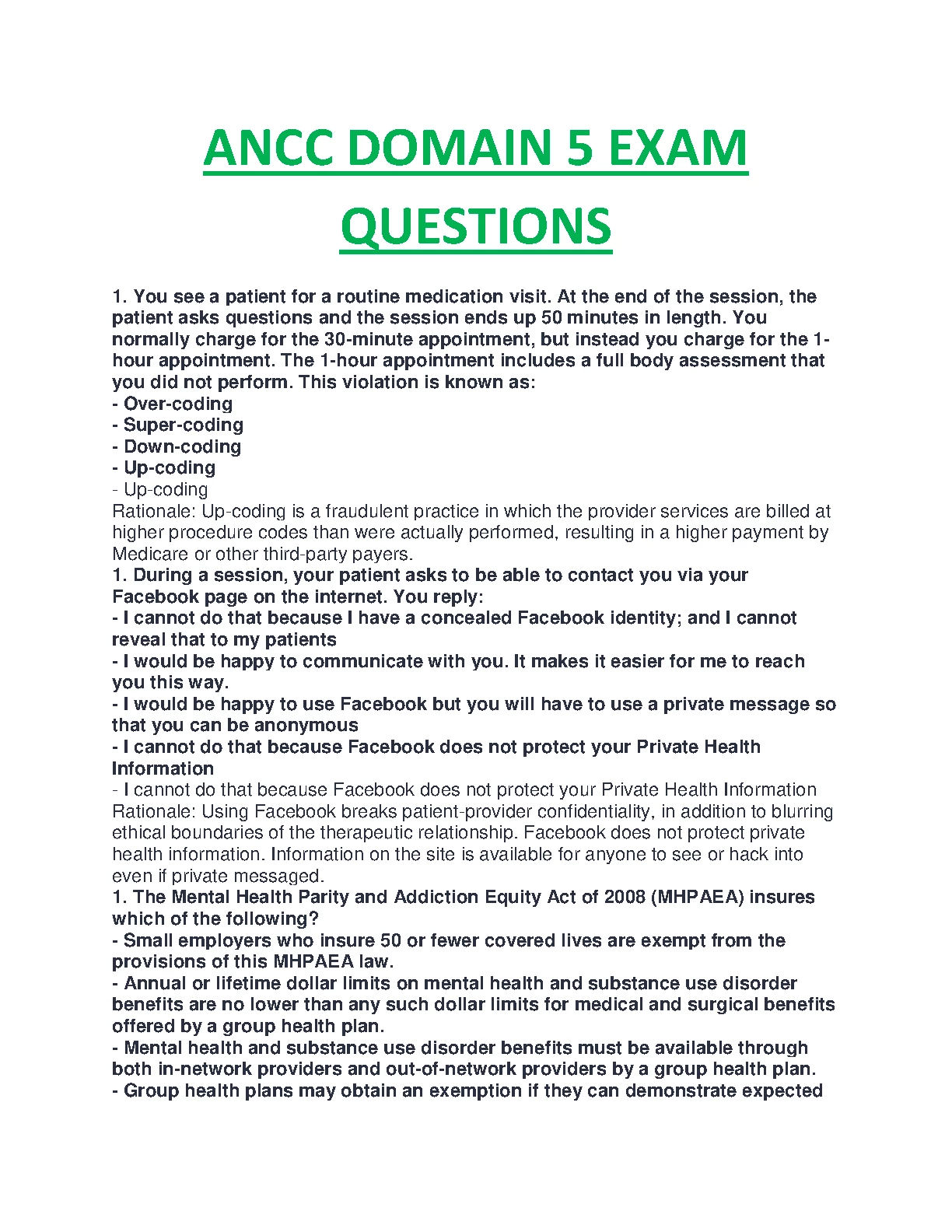 ANCC DOMAIN 5 EXAM QUESTIONS

1. You see a patient for a routine medication visit. At the end of the session, the patient asks questions and the session ends up 50 minutes in length. You normally charge for the 30-minute appointment, but instead you charge for the 1-hour appointment. The 1-hour appointment includes a full body assessment that you did not perform. This violation is known as:
- Over-coding
- Super-coding
- Down-coding
- Up-coding
- Up-coding
Rationale: Up-coding is a fraudulent practice in which the provider services are billed at higher procedure codes than were actually performed, resulting in a higher payment by Medicare or other third-party payers.
1. During a session, your patient asks to be able to contact you via your Facebook page on the internet. You reply:
- I cannot do that because I have a concealed Facebook identity; and I cannot reveal that to my patients
- I would be happy to communicate with you. It makes it easier for me to reach you this way.
- I would be happy to use Facebook but you will have to use a private message so that you can be anonymous
- I cannot do that because Facebook does not protect your Private Health Information
- I cannot do that because Facebook does not protect your Private Health Information
Rationale: Using Facebook breaks patient-provider confidentiality, in addition to blurring ethical boundaries of the therapeutic relationship. Facebook does not protect private health information. Information on the site is available for anyone to see or hack into even if private messaged.
1. The Mental Health Parity and Addiction Equity Act of 2008 (MHPAEA) insures which of the following?
- Small employers who insure 50 or fewer covered lives are exempt from the provisions of this MHPAEA law.
- Annual or lifetime dollar limits on mental health and substance use disorder benefits are no lower than any such dollar limits for medical and surgical benefits offered by a group health plan.
- Mental health and substance use disorder benefits must be available through both in-network providers and out-of-network providers by a group health plan.
- Group health plans may obtain an exemption if they can demonstrate expected